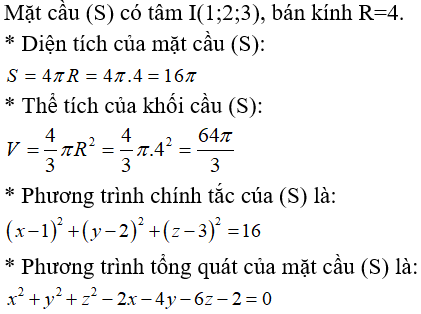 Mặt cầu (S) có tâm I(1;2;3), bán kính R=4.

* Diện tích của mặt cầu (S):

$S = 4\pi R = 4\pi.4 = 16\pi$

* Thể tích của khối cầu (S):

$V = \frac{4}{3}\pi R^2 = \frac{4}{3}\pi.4^2 = \frac{64\pi}{3}$

* Phương trình chính tắc cúa (S) là:

$(x-1)^2 + (y-2)^2 + (z-3)^2 = 16$

* Phương trình tổng quát của mặt cầu (S) là:

$x^2 + y^2 + z^2 - 2x - 4y - 6z - 2 = 0$